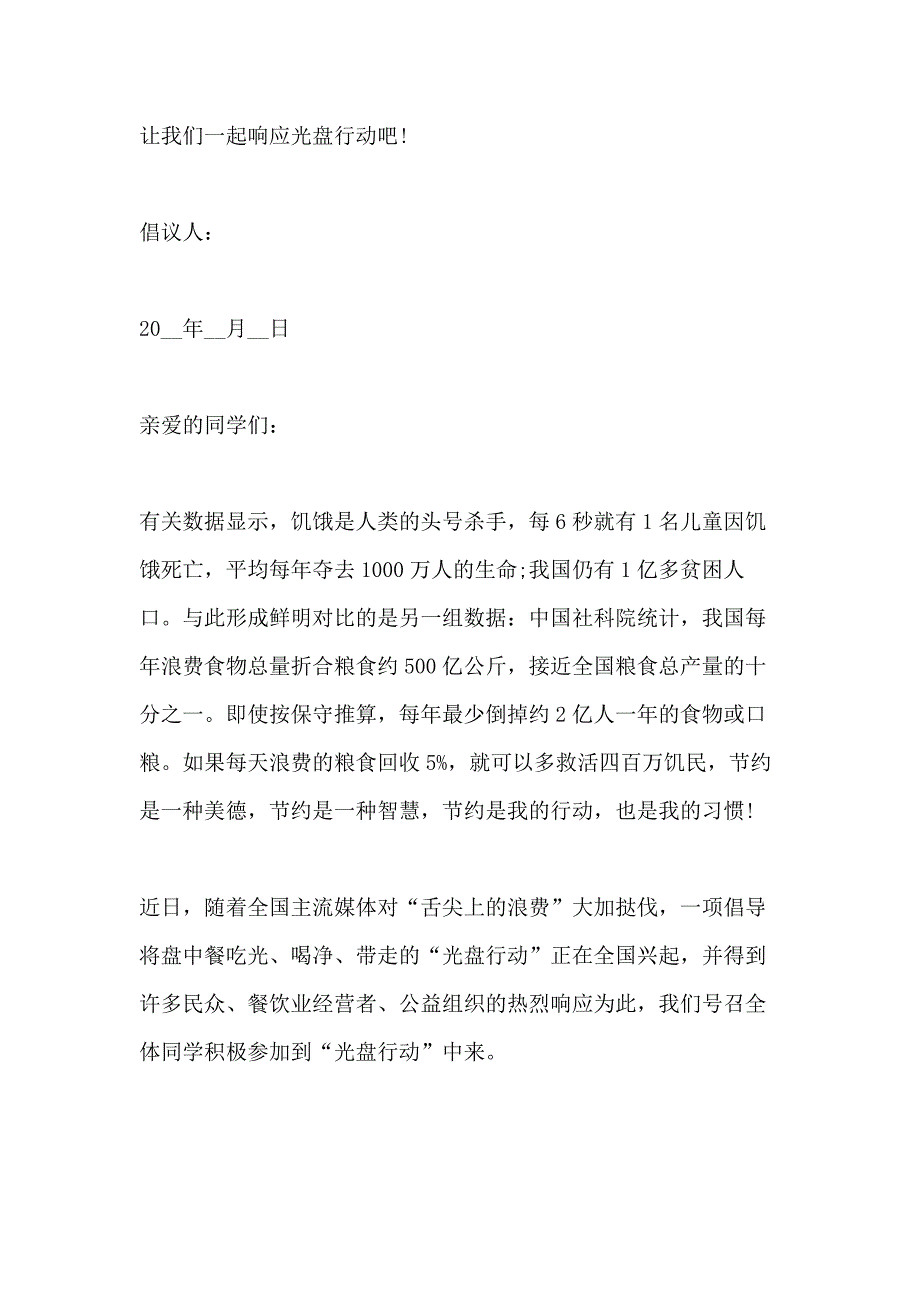 让我们一起响应光盘行动吧!

倡议人:

20__年__月__日

亲爱的同学们:

有关数据显示，饥饿是人类的头号杀手，每6秒就有1名儿童因饥饿死亡，平均每年夺去1000万人的生命;我国仍有1亿多贫困人口。与此形成鲜明对比的是另一组数据：中国社科院统计，我国每年浪费食物总量折合粮食约500亿公斤，接近全国粮食总产量的十分之一。即使按保守推算，每年最少倒掉约2亿人一年的食物或口粮。如果每天浪费的粮食回收5%，就可以多救活四百万饥民，节约是一种美德，节约是一种智慧，节约是我的行动，也是我的习惯!

近日，随着全国主流媒体对“舌尖上的浪费”大加挞伐，一项倡导将盘中餐吃光、喝净、带走的“光盘行动”正在全国兴起，并得到许多民众、餐饮业经营者、公益组织的热烈响应为此，我们号召全体同学积极参加到“光盘行动”中来。